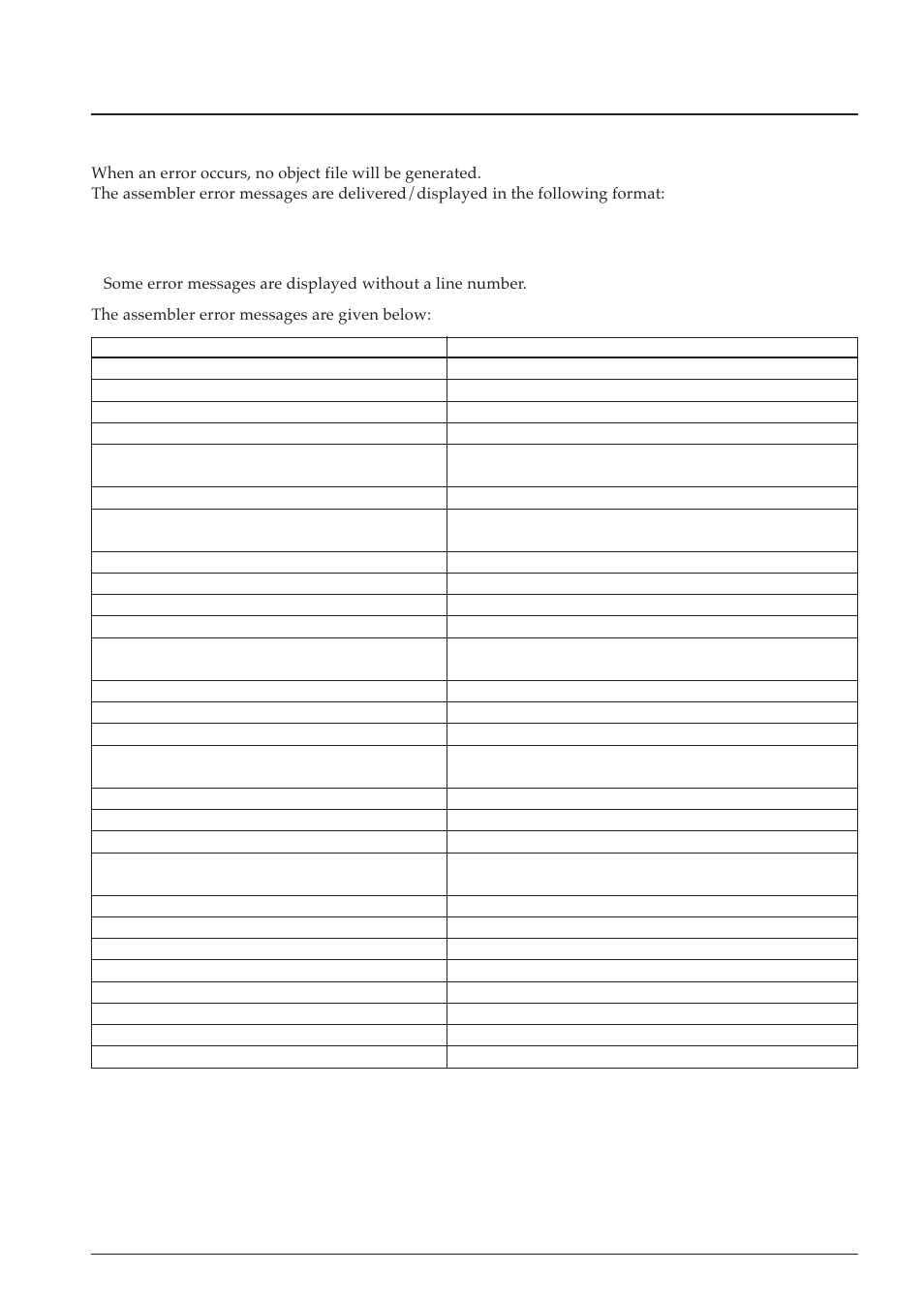 When an error occurs, no object file will be generated.
The assembler error messages are delivered/displayed in the following format:

Some error messages are displayed without a line number.

The assembler error messages are given below: